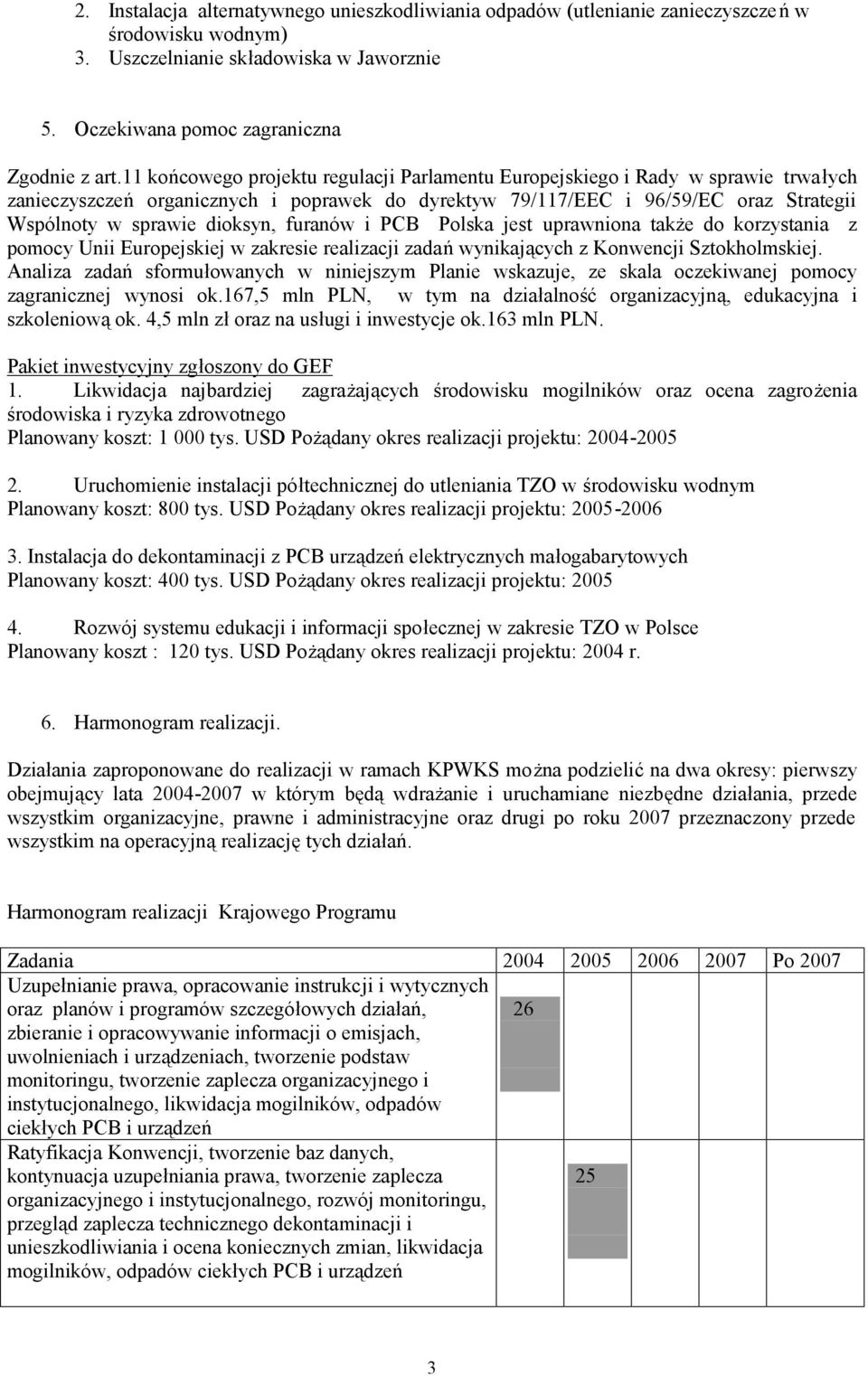 2. Instalacja alternatywnego unieszkodliwiania odpadów (utlenianie zanieczyszczeń w środowisku wodnym)
3. Uszczelnianie składowiska w Jaworznie

5. Oczekiwana pomoc zagraniczna

Zgodnie z art.11 końcowego projektu regulacji Parlamentu Europejskiego i Rady w sprawie trwałych zanieczyszczeń organicznych i poprawek do dyrektyw 79/117/EEC i 96/59/EC oraz Strategii Wspólnoty w sprawie dioksyn, furanów i PCB Polska jest uprawniona także do korzystania z pomocy Unii Europejskiej w zakresie realizacji zadań wynikających z Konwencji Sztokholmskiej. Analiza zadań sformułowanych w niniejszym Planie wskazuje, ze skala oczekiwanej pomocy zagranicznej wynosi ok.167,5 mln PLN, w tym na działalność organizacyjną, edukacyjna i szkoleniową ok. 4,5 mln zł oraz na usługi i inwestycje ok.163 mln PLN.

Pakiet inwestycyjny zgłoszony do GEF
1. Likwidacja najbardziej zagrażających środowisku mogilników oraz ocena zagrożenia środowiska i ryzyka zdrowotnego
Planowany koszt: 1 000 tys. USD Pożądany okres realizacji projektu: 2004-2005

2. Uruchomienie instalacji półtechnicznej do utleniania TZO w środowisku wodnym
Planowany koszt: 800 tys. USD Pożądany okres realizacji projektu: 2005-2006

3. Instalacja do dekontaminacji z PCB urządzeń elektrycznych małogabarytowych
Planowany koszt: 400 tys. USD Pożądany okres realizacji projektu: 2005

4. Rozwój systemu edukacji i informacji społecznej w zakresie TZO w Polsce
Planowany koszt : 120 tys. USD Pożądany okres realizacji projektu: 2004 r.

6. Harmonogram realizacji.

Działania zaproponowane do realizacji w ramach KPWKS można podzielić na dwa okresy: pierwszy obejmujący lata 2004-2007 w którym będą wdrażanie i uruchamiane niezbędne działania, przede wszystkim organizacyjne, prawne i administracyjne oraz drugi po roku 2007 przeznaczony przede wszystkim na operacyjną realizację tych działań.

Harmonogram realizacji Krajowego Programu

| Zadania | 2004 | 2005 | 2006 | 2007 | Po 2007 |
|---|---|---|---|---|---|
| Uzupełnianie prawa, opracowanie instrukcji i wytycznych oraz planów i programów szczegółowych działań, zbieranie i opracowywanie informacji o emisjach, uwolnieniach i urządzeniach, tworzenie podstaw monitoringu, tworzenie zaplecza organizacyjnego i instytucjonalnego, likwidacja mogilników, odpadów ciekłych PCB i urządzeń | 26 | | | | |
| Ratyfikacja Konwencji, tworzenie baz danych, kontynuacja uzupełniania prawa, tworzenie zaplecza organizacyjnego i instytucjonalnego, rozwój monitoringu, przegląd zaplecza technicznego dekontaminacji i unieszkodliwiania i ocena koniecznych zmian, likwidacja mogilników, odpadów ciekłych PCB i urządzeń | | 25 | | | |

3